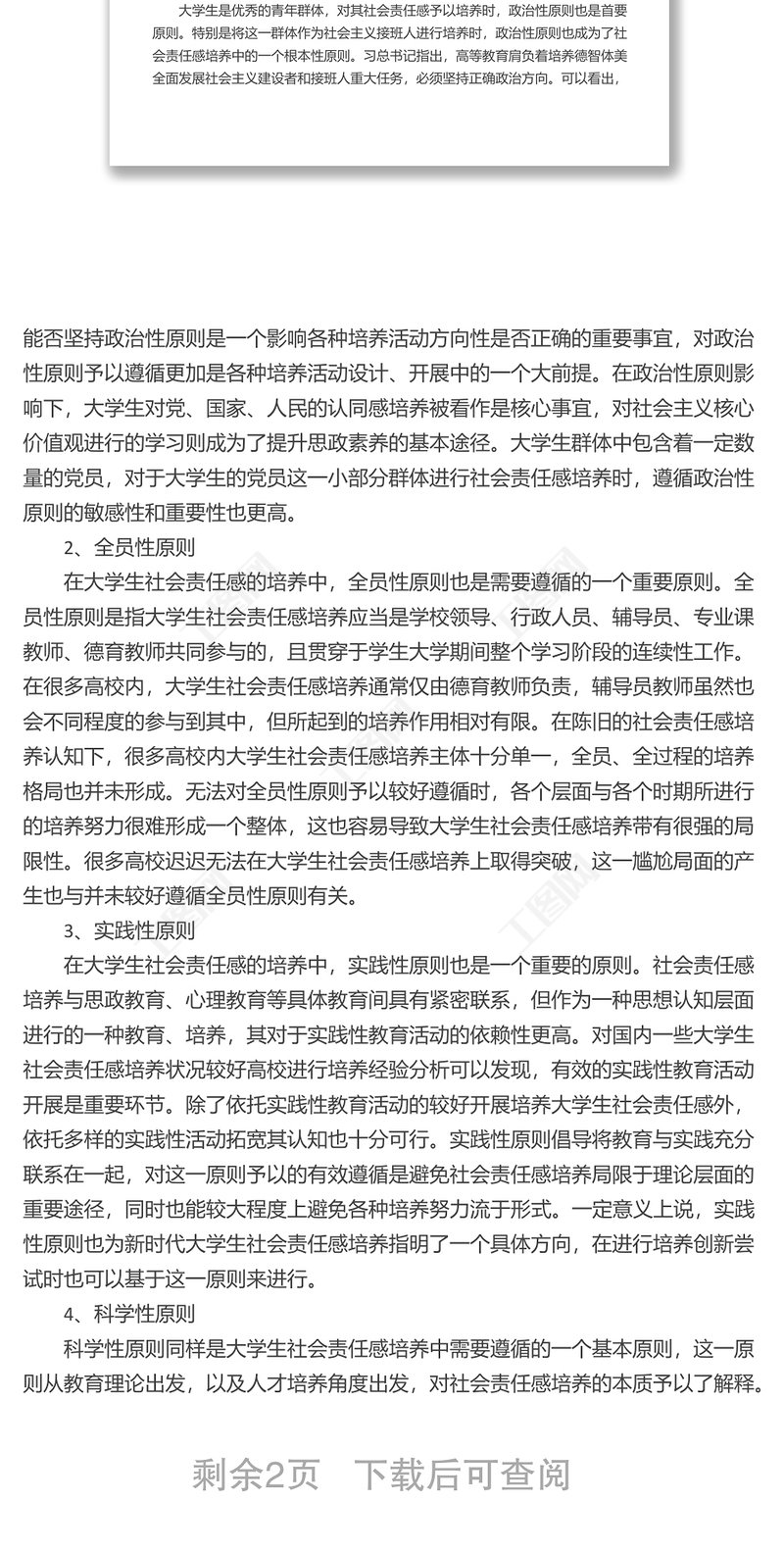 大学生是优秀的青年群体，对其社会责任感予以培养时，政治性原则也是首要原则。特别是将这一群体作为社会主义接班人进行培养时，政治性原则也成为了社会责任感培养中的一个根本性原则。习总书记指出，高等教育肩负着培养德智体美全面发展社会主义建设者和接班人重大任务，必须坚持正确政治方向。可以看出，

能否坚持政治性原则是一个影响各种培养活动方向性是否正确的重要事宜，对政治性原则予以遵循更加是各种培养活动设计、开展中的一个大前提。在政治性原则影响下，大学生对党、国家、人民的认同感培养被看作是核心事宜，对社会主义核心价值观进行的学习则成为了提升思政素养的基本途径。大学生群体中包含着一定数量的党员，对于大学生的党员这一小部分群体进行社会责任感培养时，遵循政治性原则的敏感性和重要性也更高。

2、全员性原则

在大学生社会责任感的培养中，全员性原则也是需要遵循的一个重要原则。全员性原则是指大学生社会责任感培养应当是学校领导、行政人员、辅导员、专业课教师、德育教师共同参与的，且贯穿于学生大学期间整个学习阶段的连续性工作。在很多高校内，大学生社会责任感培养通常仅由德育教师负责，辅导员教师虽然也会不同程度的参与到其中，但所起到的培养作用相对有限。在陈旧的社会责任感培养认知下，很多高校内大学生社会责任感培养主体十分单一，全员、全过程的培养格局也并未形成。无法对全员性原则予以较好遵循时，各个层面与各个时期所进行的培养努力很难形成一个整体，这也容易导致大学生社会责任感培养带有很强的局限性。很多高校迟迟无法在大学生社会责任感培养上取得突破，这一尴尬局面的产生也与并未较好遵循全员性原则有关。

3、实践性原则

在大学生社会责任感的培养中，实践性原则也是一个重要的原则。社会责任感培养与思政教育、心理教育等具体教育间具有紧密联系，但作为一种思想认知层面进行的一种教育、培养，其对于实践性教育活动的依赖性更高。对国内一些大学生社会责任感培养状况较好高校进行培养经验分析可以发现，有效的实践性教育活动开展是重要环节。除了依托实践性教育活动的较好开展培养大学生社会责任感外，依托多样的实践性活动拓宽其认知也十分可行。实践性原则倡导将教育与实践充分联系在一起，对这一原则予以的有效遵循是避免社会责任感培养局限于理论层面的重要途径，同时也能较大程度上避免各种培养努力流于形式。一定意义上说，实践性原则也为新时代大学生社会责任感培养指明了一个具体方向，在进行培养创新尝试时也可以基于这一原则来进行。

4、科学性原则

科学性原则同样是大学生社会责任感培养中需要遵循的一个基本原则，这一原则从教育理论出发，以及人才培养角度出发，对社会责任感培养的本质予以了解释。

剩余2页　下载后可查阅